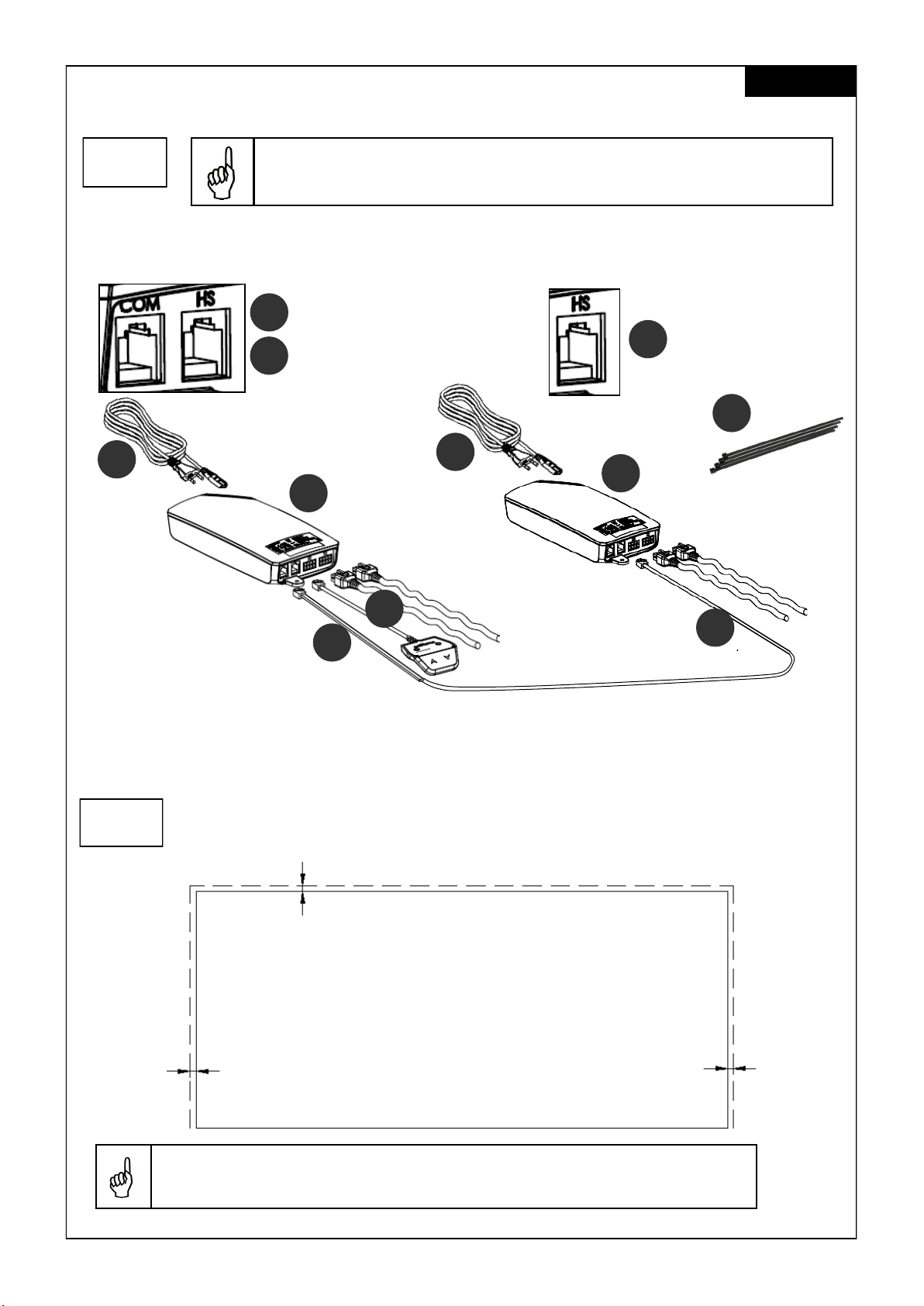 COM HS

HS